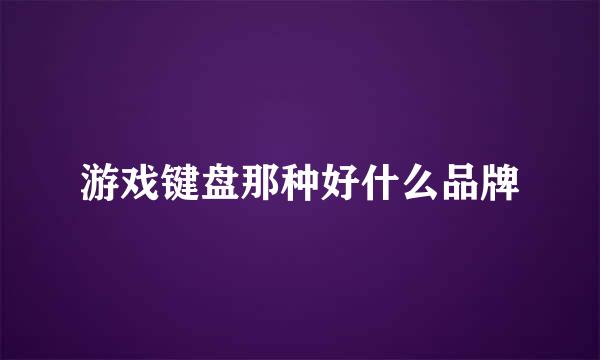 游戏键盘那种好什么品牌